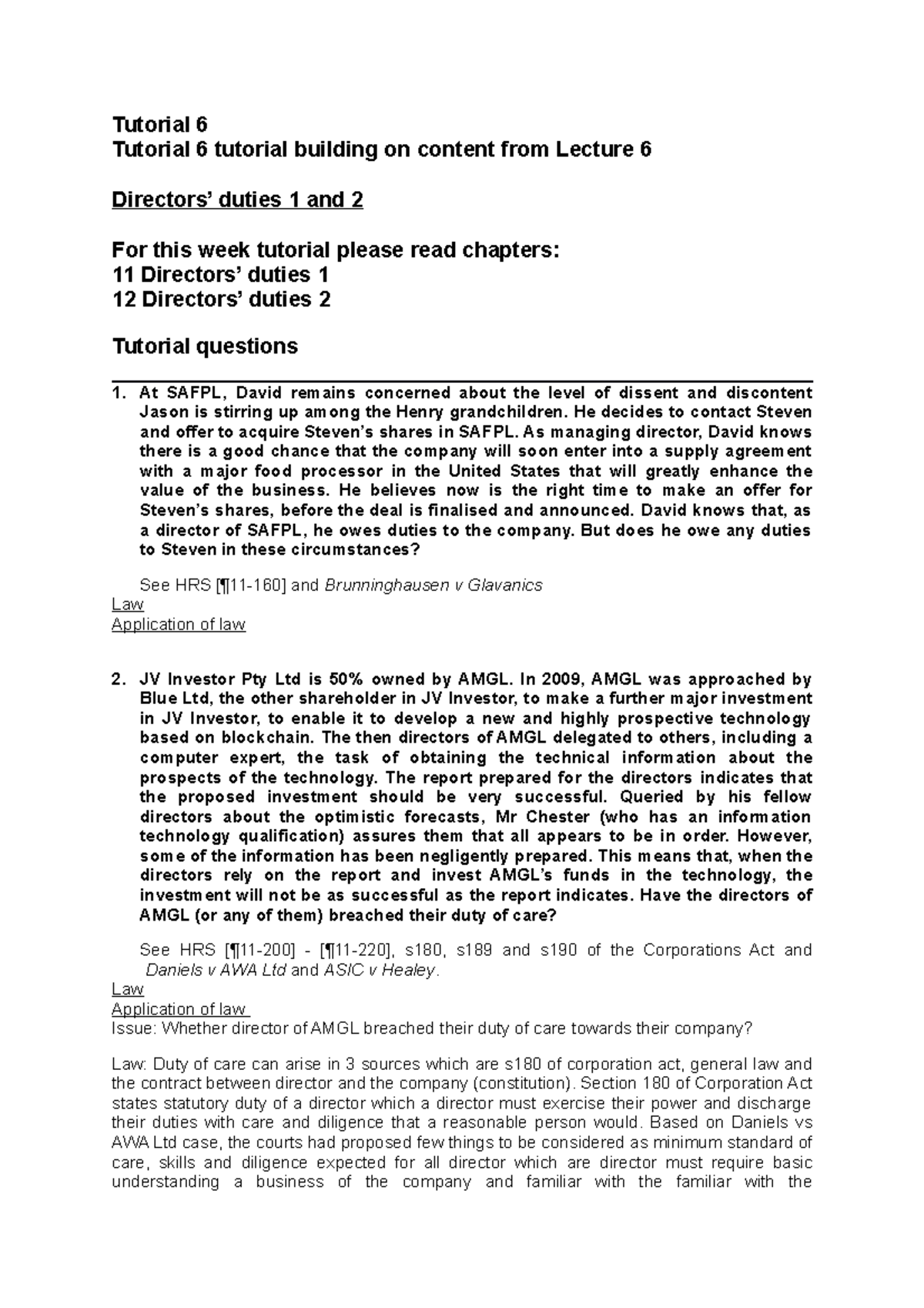 Tutorial 6
Tutorial 6 tutorial building on content from Lecture 6

Directors' duties 1 and 2

For this week tutorial please read chapters:
11 Directors' duties 1
12 Directors' duties 2

Tutorial questions

1. At SAFPL, David remains concerned about the level of dissent and discontent Jason is stirring up among the Henry grandchildren. He decides to contact Steven and offer to acquire Steven's shares in SAFPL. As managing director, David knows there is a good chance that the company will soon enter into a supply agreement with a major food processor in the United States that will greatly enhance the value of the business. He believes now is the right time to make an offer for Steven's shares, before the deal is finalised and announced. David knows that, as a director of SAFPL, he owes duties to the company. But does he owe any duties to Steven in these circumstances?

See HRS [¶11-160] and Brunninghausen v Glavanics
Law
Application of law

2. JV Investor Pty Ltd is 50% owned by AMGL. In 2009, AMGL was approached by Blue Ltd, the other shareholder in JV Investor, to make a further major investment in JV Investor, to enable it to develop a new and highly prospective technology based on blockchain. The then directors of AMGL delegated to others, including a computer expert, the task of obtaining the technical information about the prospects of the technology. The report prepared for the directors indicates that the proposed investment should be very successful. Queried by his fellow directors about the optimistic forecasts, Mr Chester (who has an information technology qualification) assures them that all appears to be in order. However, some of the information has been negligently prepared. This means that, when the directors rely on the report and invest AMGL's funds in the technology, the investment will not be as successful as the report indicates. Have the directors of AMGL (or any of them) breached their duty of care?

See HRS [¶11-200] - [¶11-220], s180, s189 and s190 of the Corporations Act and Daniels v AWA Ltd and ASIC v Healey.
Law
Application of law
Issue: Whether director of AMGL breached their duty of care towards their company?

Law: Duty of care can arise in 3 sources which are s180 of corporation act, general law and the contract between director and the company (constitution). Section 180 of Corporation Act states statutory duty of a director which a director must exercise their power and discharge their duties with care and diligence that a reasonable person would. Based on Daniels vs AWA Ltd case, the courts had proposed few things to be considered as minimum standard of care, skills and diligence expected for all director which are director must require basic understanding a business of the company and familiar with the familiar with the